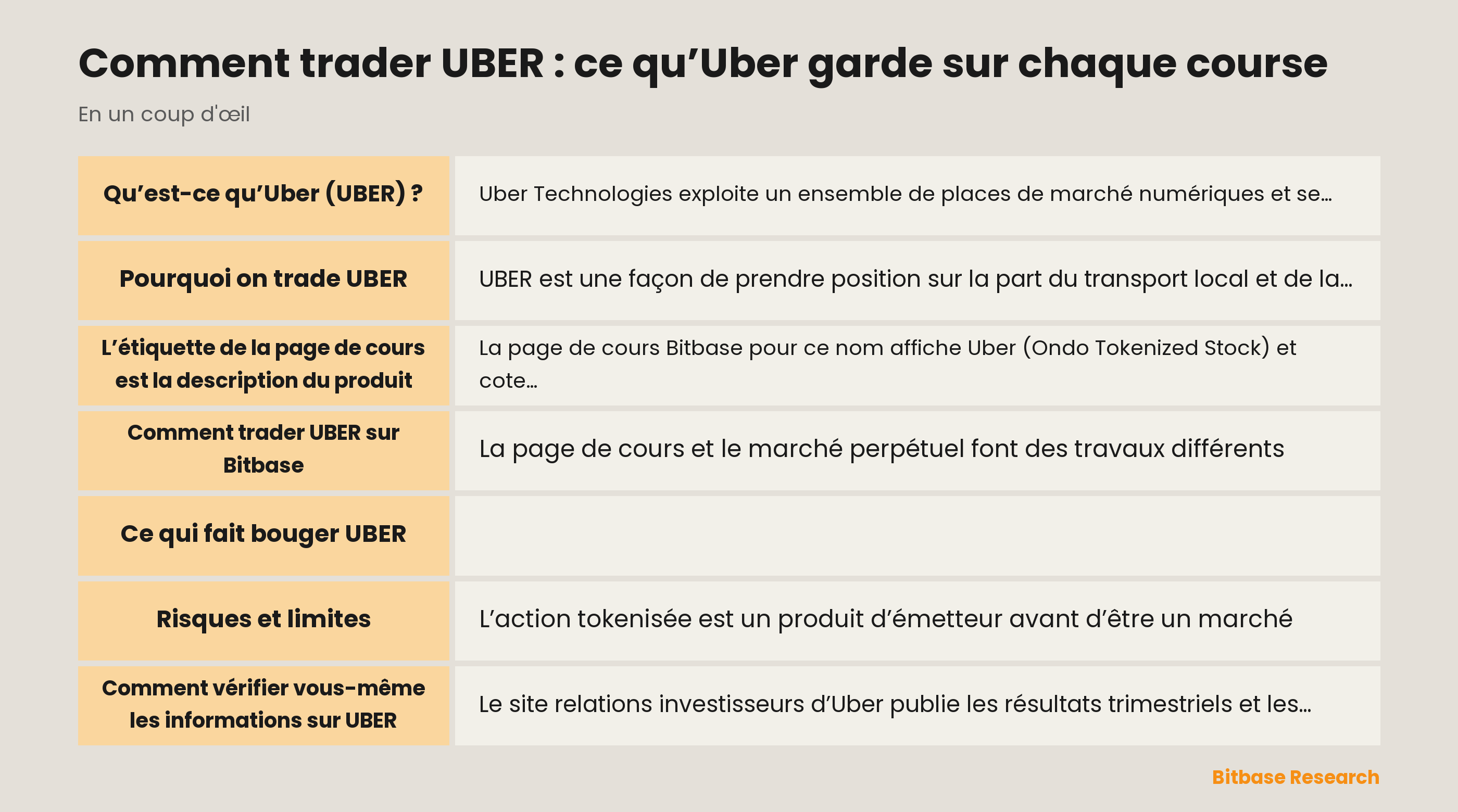 Comment trader UBER : ce qu’Uber garde sur chaque course

En un coup d'œil

| | |
|---|---|
| Qu’est-ce qu’Uber (UBER) ? | Uber Technologies exploite un ensemble de places de marché numériques et se… |
| Pourquoi on trade UBER | UBER est une façon de prendre position sur la part du transport local et de la… |
| L’étiquette de la page de cours est la description du produit | La page de cours Bitbase pour ce nom affiche Uber (Ondo Tokenized Stock) et cote… |
| Comment trader UBER sur Bitbase | La page de cours et le marché perpétuel font des travaux différents |
| Ce qui fait bouger UBER | |
| Risques et limites | L’action tokenisée est un produit d’émetteur avant d’être un marché |
| Comment vérifier vous-même les informations sur UBER | Le site relations investisseurs d’Uber publie les résultats trimestriels et les… |

Bitbase Research